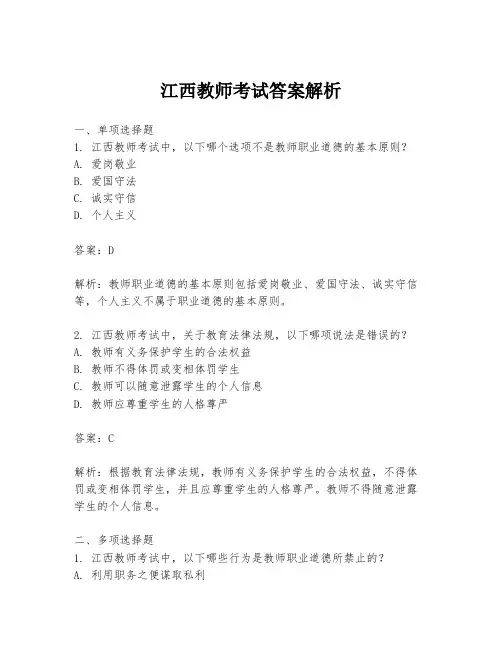 江西教师考试答案解析

一、单项选择题
1. 江西教师考试中，以下哪个选项不是教师职业道德的基本原则？
A. 爱岗敬业
B. 爱国守法
C. 诚实守信
D. 个人主义

答案：D

解析：教师职业道德的基本原则包括爱岗敬业、爱国守法、诚实守信等，个人主义不属于职业道德的基本原则。

2. 江西教师考试中，关于教育法律法规，以下哪项说法是错误的？
A. 教师有义务保护学生的合法权益
B. 教师不得体罚或变相体罚学生
C. 教师可以随意泄露学生的个人信息
D. 教师应尊重学生的人格尊严

答案：C

解析：根据教育法律法规，教师有义务保护学生的合法权益，不得体罚或变相体罚学生，并且应尊重学生的人格尊严。教师不得随意泄露学生的个人信息。

二、多项选择题
1. 江西教师考试中，以下哪些行为是教师职业道德所禁止的？
A. 利用职务之便谋取私利